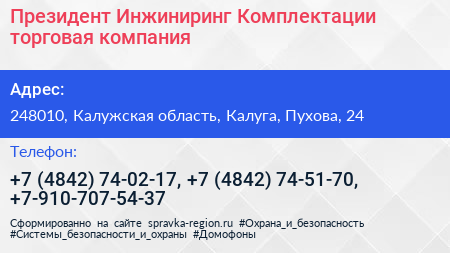 Президент Инжиниринг Комплектации торговая компания

Адрес:

248010, Калужская область, Калуга, Пухова, 24

Телефон:

+7 (4842) 74-02-17, +7 (4842) 74-51-70, +7-910-707-54-37

Сформированно на сайте spravka-region.ru #Охрана_и_безопасность #Системы_безопасности_и_охраны #Домофоны